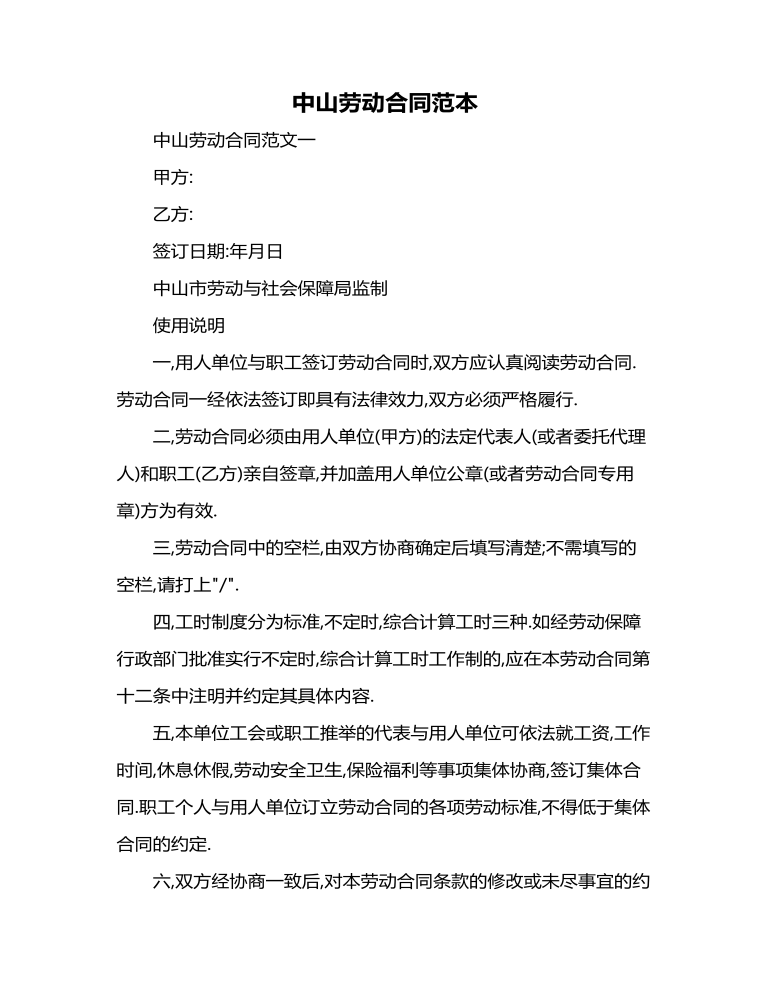 中山劳动合同范本

中山劳动合同范文一

甲方:

乙方:

签订日期:年月日

中山市劳动与社会保障局监制

使用说明

一,用人单位与职工签订劳动合同时,双方应认真阅读劳动合同.劳动合同一经依法签订即具有法律效力,双方必须严格履行.

二,劳动合同必须由用人单位(甲方)的法定代表人(或者委托代理人)和职工(乙方)亲自签章,并加盖用人单位公章(或者劳动合同专用章)方为有效.

三,劳动合同中的空栏,由双方协商确定后填写清楚;不需填写的空栏,请打上"/".

四,工时制度分为标准,不定时,综合计算工时三种.如经劳动保障行政部门批准实行不定时,综合计算工时工作制的,应在本劳动合同第十二条中注明并约定其具体内容.

五,本单位工会或职工推举的代表与用人单位可依法就工资,工作时间,休息休假,劳动安全卫生,保险福利等事项集体协商,签订集体合同.职工个人与用人单位订立劳动合同的各项劳动标准,不得低于集体合同的约定.

六,双方经协商一致后,对本劳动合同条款的修改或未尽事宜的约